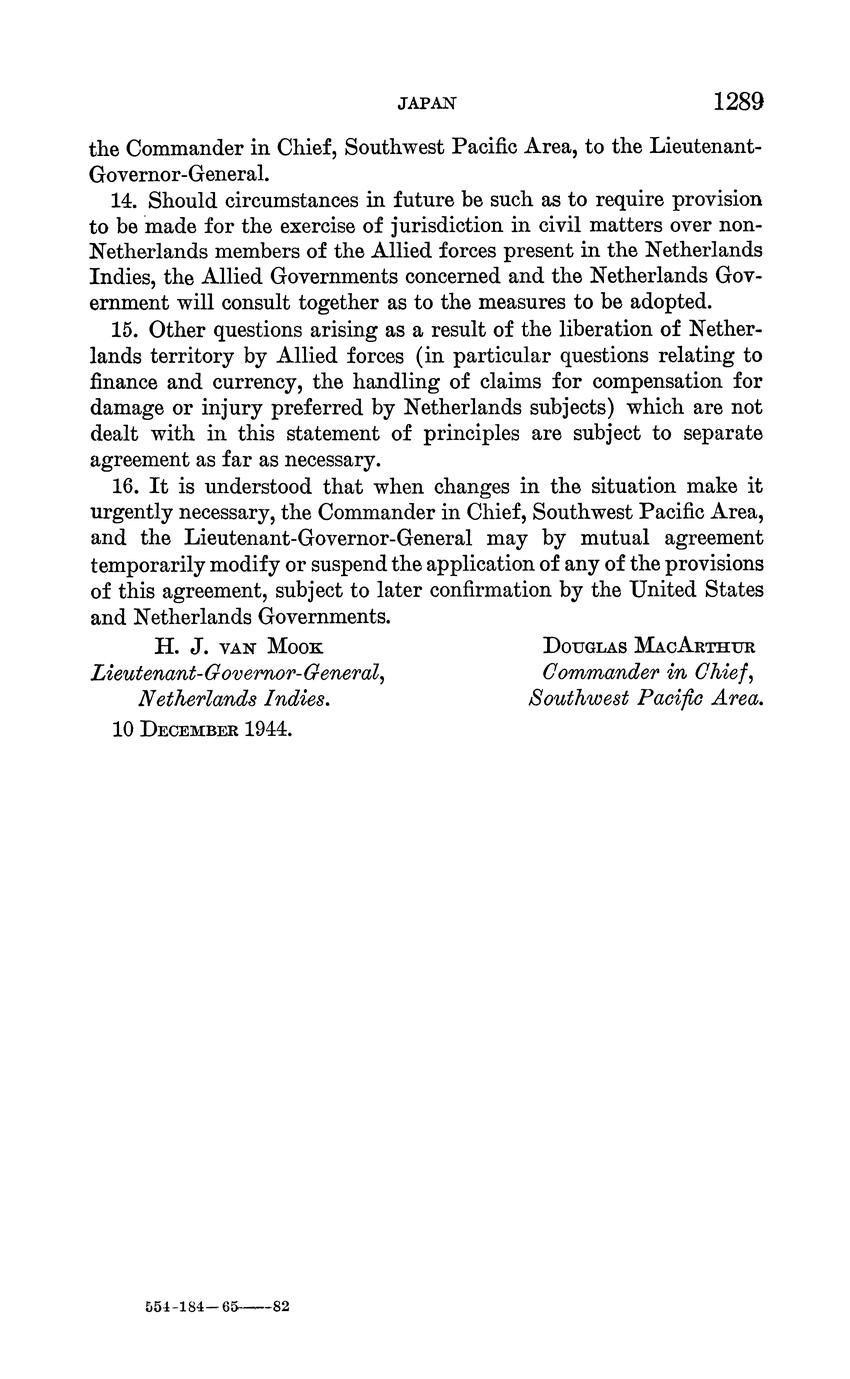 JAPAN 1289

the Commander in Chief, Southwest Pacific Area, to the Lieutenant-Governor-General.

14. Should circumstances in future be such as to require provision to be made for the exercise of jurisdiction in civil matters over non-Netherlands members of the Allied forces present in the Netherlands Indies, the Allied Governments concerned and the Netherlands Government will consult together as to the measures to be adopted.

15. Other questions arising as a result of the liberation of Netherlands territory by Allied forces (in particular questions relating to finance and currency, the handling of claims for compensation for damage or injury preferred by Netherlands subjects) which are not dealt with in this statement of principles are subject to separate agreement as far as necessary.

16. It is understood that when changes in the situation make it urgently necessary, the Commander in Chief, Southwest Pacific Area, and the Lieutenant-Governor-General may by mutual agreement temporarily modify or suspend the application of any of the provisions of this agreement, subject to later confirmation by the United States and Netherlands Governments.

H. J. VAN MOOK
Lieutenant-Governor-General,
Netherlands Indies.

DOUGLAS MACARTHUR
Commander in Chief,
Southwest Pacific Area.

10 DECEMBER 1944.

554-184—65——82